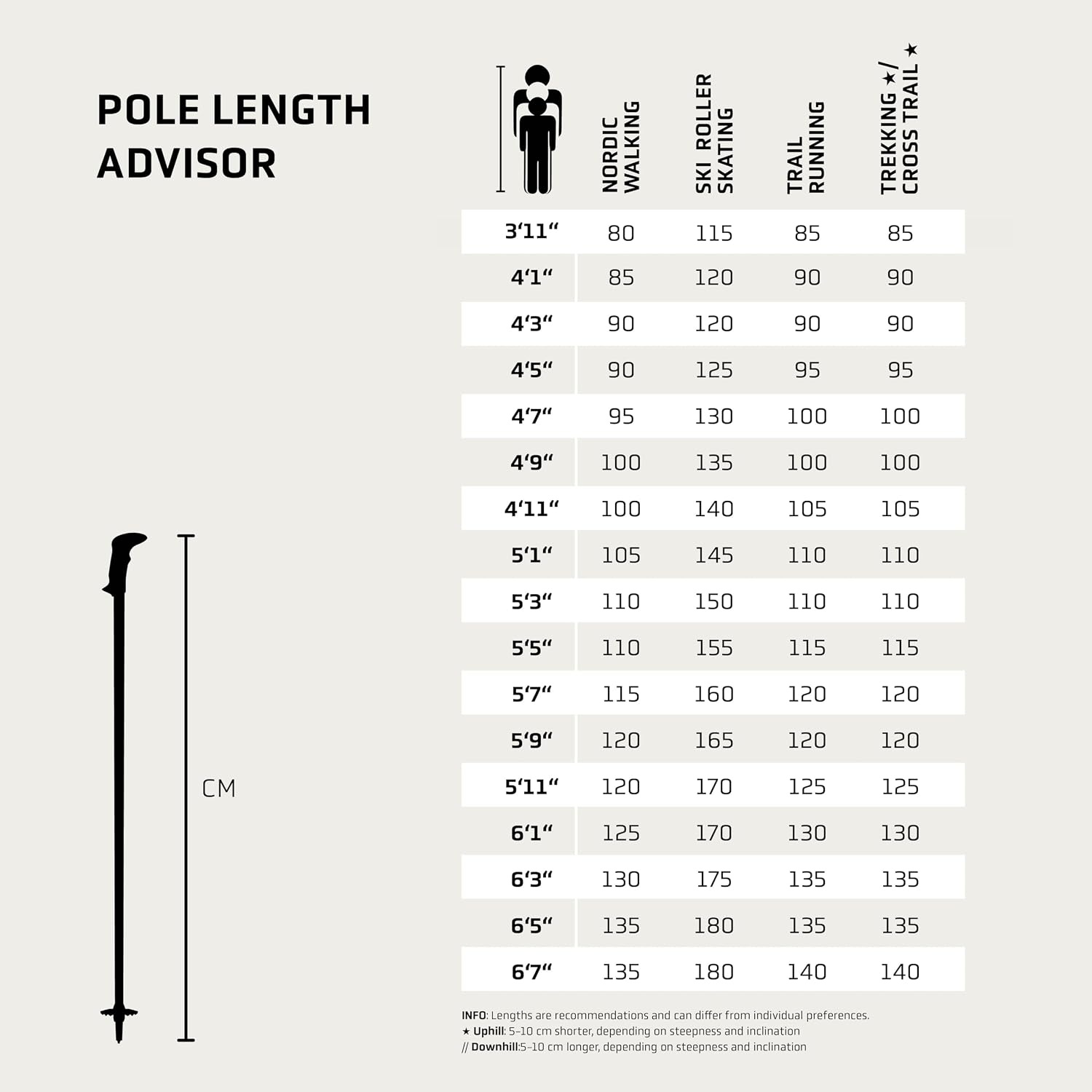 POLE LENGTH ADVISOR

CM

| | NORDIC WALKING | SKI ROLLER SKATING | TRAIL RUNNING | TREKKING ★/ CROSS TRAIL ★ |
|---|---|---|---|---|
| 3‘11“ | 80 | 115 | 85 | 85 |
| 4‘1“ | 85 | 120 | 90 | 90 |
| 4‘3“ | 90 | 120 | 90 | 90 |
| 4‘5“ | 90 | 125 | 95 | 95 |
| 4‘7“ | 95 | 130 | 100 | 100 |
| 4‘9“ | 100 | 135 | 100 | 100 |
| 4‘11“ | 100 | 140 | 105 | 105 |
| 5‘1“ | 105 | 145 | 110 | 110 |
| 5‘3“ | 110 | 150 | 110 | 110 |
| 5‘5“ | 110 | 155 | 115 | 115 |
| 5‘7“ | 115 | 160 | 120 | 120 |
| 5‘9“ | 120 | 165 | 120 | 120 |
| 5‘11“ | 120 | 170 | 125 | 125 |
| 6‘1“ | 125 | 170 | 130 | 130 |
| 6‘3“ | 130 | 175 | 135 | 135 |
| 6‘5“ | 135 | 180 | 135 | 135 |
| 6‘7“ | 135 | 180 | 140 | 140 |

INFO: Lengths are recommendations and can differ from individual preferences.
★ Uphill: 5–10 cm shorter, depending on steepness and inclination
// Downhill:5–10 cm longer, depending on steepness and inclination